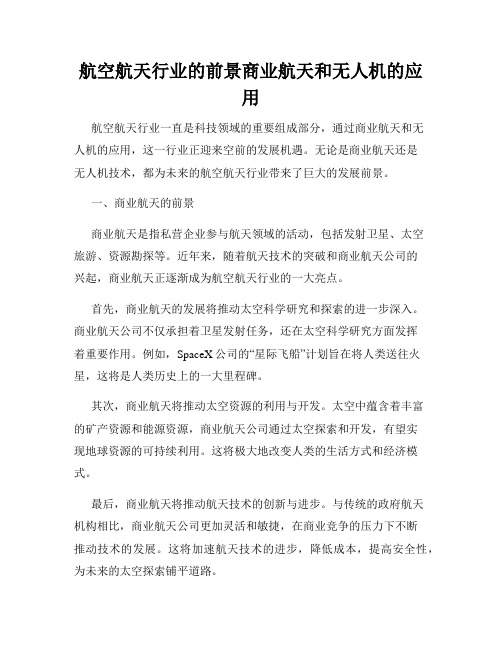 航空航天行业的前景商业航天和无人机的应用

航空航天行业一直是科技领域的重要组成部分，通过商业航天和无人机的应用，这一行业正迎来空前的发展机遇。无论是商业航天还是无人机技术，都为未来的航空航天行业带来了巨大的发展前景。

一、商业航天的前景

商业航天是指私营企业参与航天领域的活动，包括发射卫星、太空旅游、资源勘探等。近年来，随着航天技术的突破和商业航天公司的兴起，商业航天正逐渐成为航空航天行业的一大亮点。

首先，商业航天的发展将推动太空科学研究和探索的进一步深入。商业航天公司不仅承担着卫星发射任务，还在太空科学研究方面发挥着重要作用。例如，SpaceX公司的“星际飞船”计划旨在将人类送往火星，这将是人类历史上的一大里程碑。

其次，商业航天将推动太空资源的利用与开发。太空中蕴含着丰富的矿产资源和能源资源，商业航天公司通过太空探索和开发，有望实现地球资源的可持续利用。这将极大地改变人类的生活方式和经济模式。

最后，商业航天将推动航天技术的创新与进步。与传统的政府航天机构相比，商业航天公司更加灵活和敏捷，在商业竞争的压力下不断推动技术的发展。这将加速航天技术的进步，降低成本，提高安全性，为未来的太空探索铺平道路。